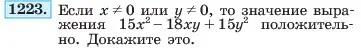 1223. Если $x \neq 0$ или $y \neq 0$, то значение выражения $15x^2 - 18xy + 15y^2$ положительно. Докажите это.